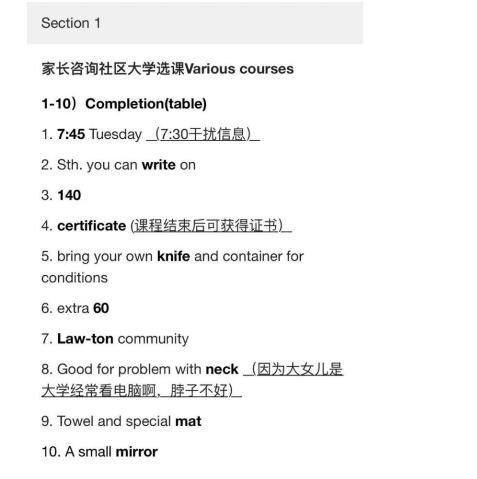 Section 1

家长咨询社区大学选课Various courses

1-10）Completion(table)

1. 7:45 Tuesday （7:30干扰信息）

2. Sth. you can write on

3. 140

4. certificate (课程结束后可获得证书）

5. bring your own knife and container for conditions

6. extra 60

7. Law-ton community

8. Good for problem with neck （因为大女儿是大学经常看电脑啊，脖子不好）

9. Towel and special mat

10. A small mirror